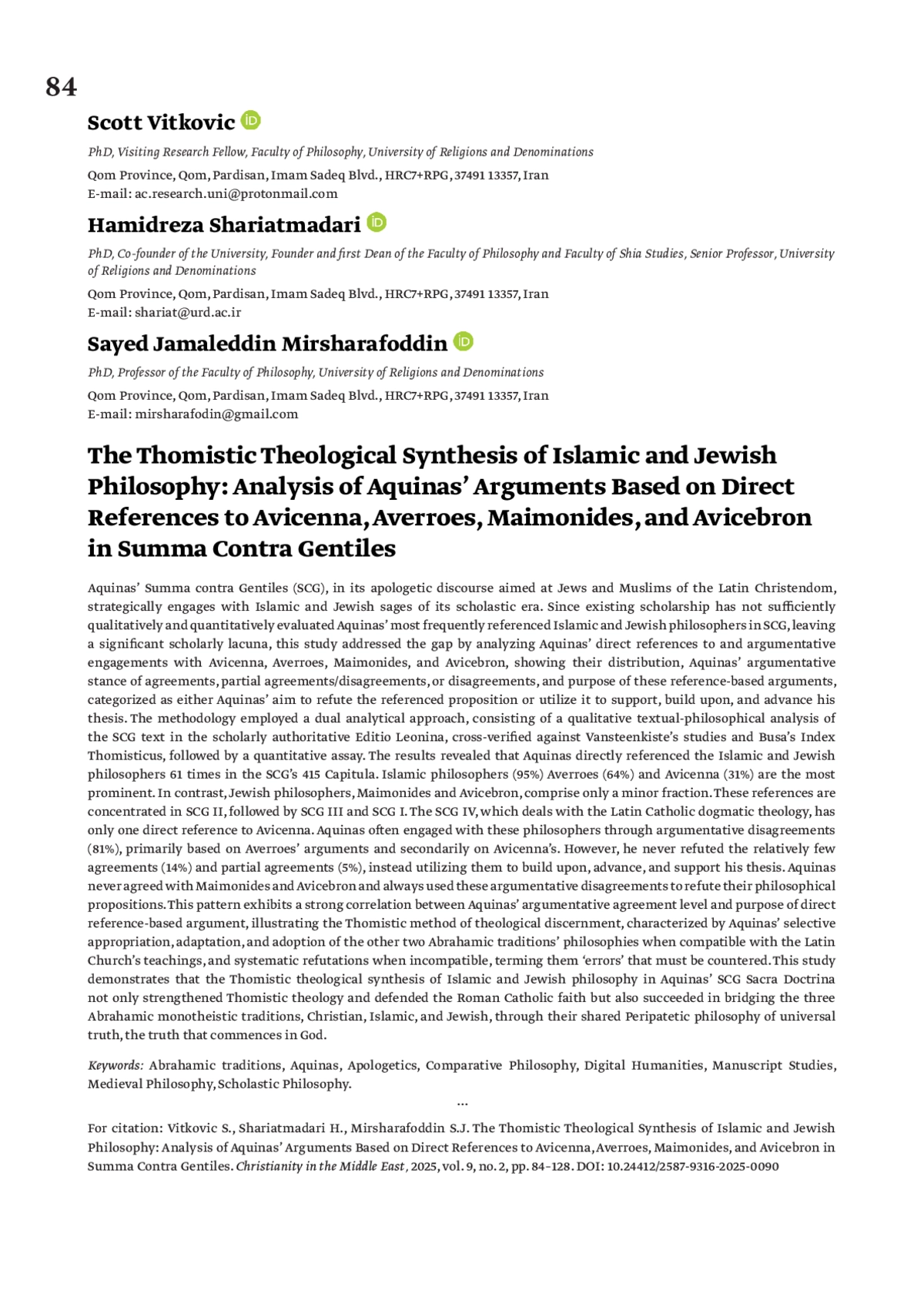 84

Scott Vitkovic

PhD, Visiting Research Fellow, Faculty of Philosophy, University of Religions and Denominations

Qom Province, Qom, Pardisan, Imam Sadeq Blvd., HRC7+RPG, 37491 13357, Iran
E-mail: ac.research.uni@protonmail.com

Hamidreza Shariatmadari

PhD, Co-founder of the University, Founder and first Dean of the Faculty of Philosophy and Faculty of Shia Studies, Senior Professor, University of Religions and Denominations

Qom Province, Qom, Pardisan, Imam Sadeq Blvd., HRC7+RPG, 37491 13357, Iran
E-mail: shariat@urd.ac.ir

Sayed Jamaleddin Mirsharafoddin

PhD, Professor of the Faculty of Philosophy, University of Religions and Denominations

Qom Province, Qom, Pardisan, Imam Sadeq Blvd., HRC7+RPG, 37491 13357, Iran
E-mail: mirsharafodin@gmail.com

The Thomistic Theological Synthesis of Islamic and Jewish Philosophy: Analysis of Aquinas' Arguments Based on Direct References to Avicenna, Averroes, Maimonides, and Avicebron in Summa Contra Gentiles

Aquinas' Summa contra Gentiles (SCG), in its apologetic discourse aimed at Jews and Muslims of the Latin Christendom, strategically engages with Islamic and Jewish sages of its scholastic era. Since existing scholarship has not sufficiently qualitatively and quantitatively evaluated Aquinas' most frequently referenced Islamic and Jewish philosophers in SCG, leaving a significant scholarly lacuna, this study addressed the gap by analyzing Aquinas' direct references to and argumentative engagements with Avicenna, Averroes, Maimonides, and Avicebron, showing their distribution, Aquinas' argumentative stance of agreements, partial agreements/disagreements, or disagreements, and purpose of these reference-based arguments, categorized as either Aquinas' aim to refute the referenced proposition or utilize it to support, build upon, and advance his thesis. The methodology employed a dual analytical approach, consisting of a qualitative textual-philosophical analysis of the SCG text in the scholarly authoritative Editio Leonina, cross-verified against Vansteenkiste's studies and Busa's Index Thomisticus, followed by a quantitative assay. The results revealed that Aquinas directly referenced the Islamic and Jewish philosophers 61 times in the SCG's 415 Capitula. Islamic philosophers (95%) Averroes (64%) and Avicenna (31%) are the most prominent. In contrast, Jewish philosophers, Maimonides and Avicebron, comprise only a minor fraction. These references are concentrated in SCG II, followed by SCG III and SCG I. The SCG IV, which deals with the Latin Catholic dogmatic theology, has only one direct reference to Avicenna. Aquinas often engaged with these philosophers through argumentative disagreements (81%), primarily based on Averroes' arguments and secondarily on Avicenna's. However, he never refuted the relatively few agreements (14%) and partial agreements (5%), instead utilizing them to build upon, advance, and support his thesis. Aquinas never agreed with Maimonides and Avicebron and always used these argumentative disagreements to refute their philosophical propositions. This pattern exhibits a strong correlation between Aquinas' argumentative agreement level and purpose of direct reference-based argument, illustrating the Thomistic method of theological discernment, characterized by Aquinas' selective appropriation, adaptation, and adoption of the other two Abrahamic traditions' philosophies when compatible with the Latin Church's teachings, and systematic refutations when incompatible, terming them 'errors' that must be countered. This study demonstrates that the Thomistic theological synthesis of Islamic and Jewish philosophy in Aquinas' SCG Sacra Doctrina not only strengthened Thomistic theology and defended the Roman Catholic faith but also succeeded in bridging the three Abrahamic monotheistic traditions, Christian, Islamic, and Jewish, through their shared Peripatetic philosophy of universal truth, the truth that commences in God.

Keywords: Abrahamic traditions, Aquinas, Apologetics, Comparative Philosophy, Digital Humanities, Manuscript Studies, Medieval Philosophy, Scholastic Philosophy.

...

For citation: Vitkovic S., Shariatmadari H., Mirsharafoddin S.J. The Thomistic Theological Synthesis of Islamic and Jewish Philosophy: Analysis of Aquinas' Arguments Based on Direct References to Avicenna, Averroes, Maimonides, and Avicebron in Summa Contra Gentiles. Christianity in the Middle East, 2025, vol. 9, no. 2, pp. 84–128. DOI: 10.24412/2587-9316-2025-0090